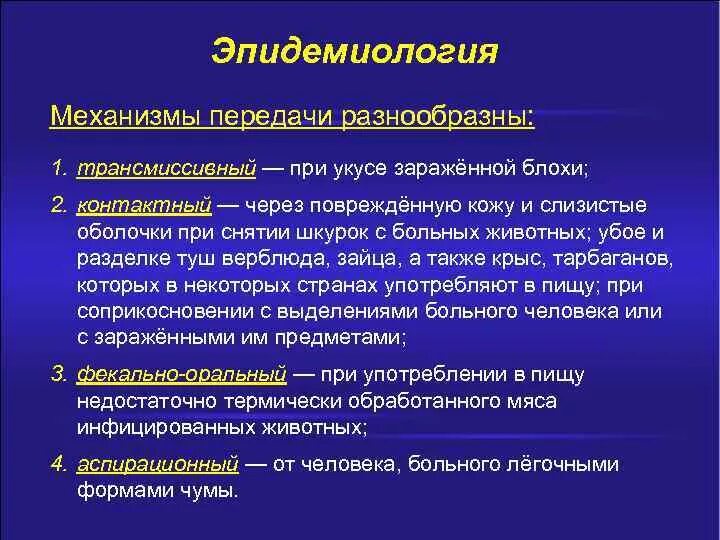 Эпидемиология

Механизмы передачи разнообразны:

1. трансмиссивный — при укусе заражённой блохи;

2. контактный — через повреждённую кожу и слизистые оболочки при снятии шкурок с больных животных; убое и разделке туш верблюда, зайца, а также крыс, тарбаганов, которых в некоторых странах употребляют в пищу; при соприкосновении с выделениями больного человека или с заражёнными им предметами;

3. фекально-оральный — при употреблении в пищу недостаточно термически обработанного мяса инфицированных животных;

4. аспирационный — от человека, больного лёгочными формами чумы.